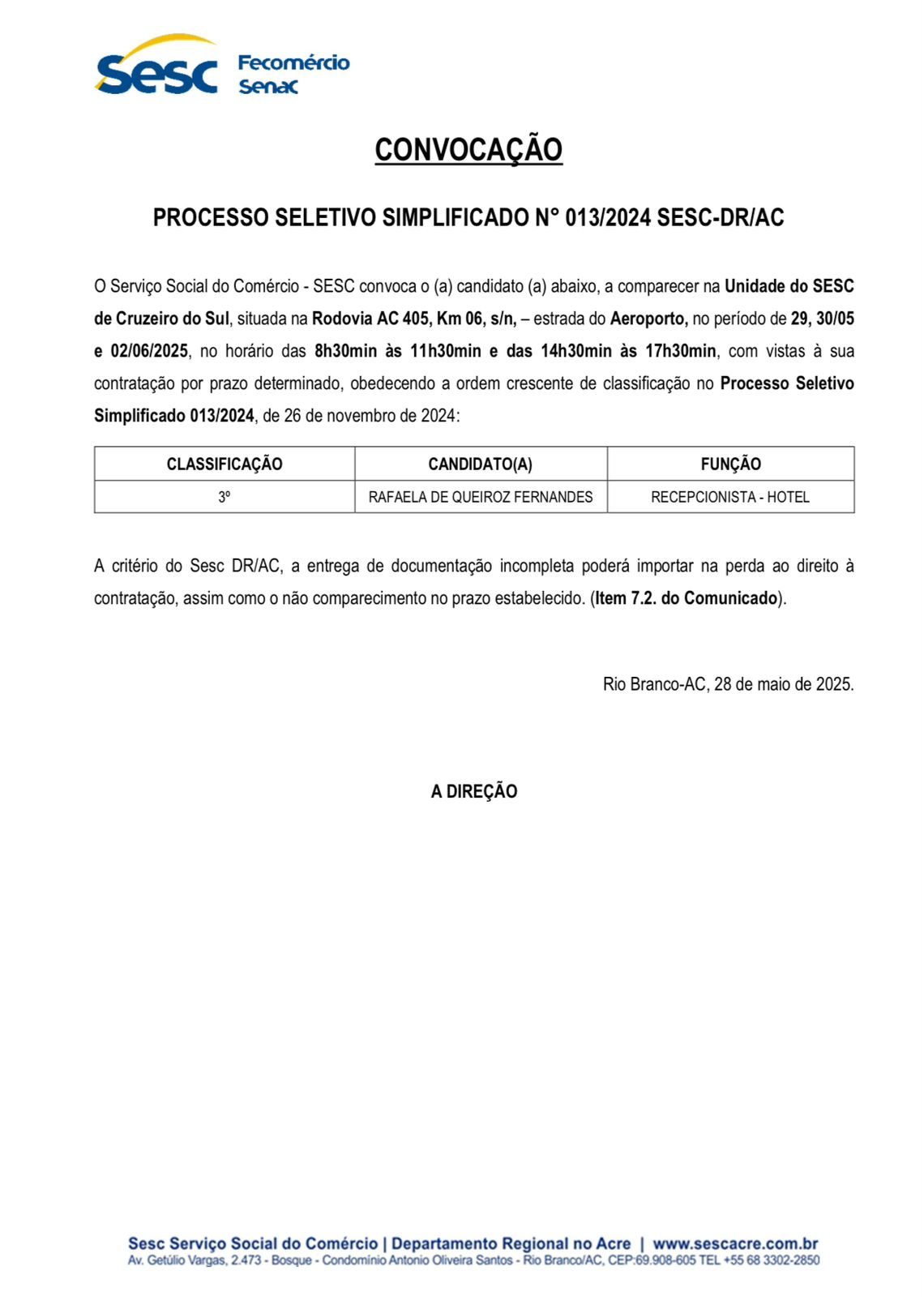 Sesc Fecomércio Senac

CONVOCAÇÃO

PROCESSO SELETIVO SIMPLIFICADO N° 013/2024 SESC-DR/AC

O Serviço Social do Comércio - SESC convoca o (a) candidato (a) abaixo, a comparecer na Unidade do SESC de Cruzeiro do Sul, situada na Rodovia AC 405, Km 06, s/n, – estrada do Aeroporto, no período de 29, 30/05 e 02/06/2025, no horário das 8h30min às 11h30min e das 14h30min às 17h30min, com vistas à sua contratação por prazo determinado, obedecendo a ordem crescente de classificação no Processo Seletivo Simplificado 013/2024, de 26 de novembro de 2024:

| CLASSIFICAÇÃO | CANDIDATO(A) | FUNÇÃO |
|---|---|---|
| 3º | RAFAELA DE QUEIROZ FERNANDES | RECEPCIONISTA - HOTEL |

A critério do Sesc DR/AC, a entrega de documentação incompleta poderá importar na perda ao direito à contratação, assim como o não comparecimento no prazo estabelecido. (Item 7.2. do Comunicado).

Rio Branco-AC, 28 de maio de 2025.

A DIREÇÃO

Sesc Serviço Social do Comércio | Departamento Regional no Acre | www.sescacre.com.br
Av. Getúlio Vargas, 2.473 - Bosque - Condomínio Antonio Oliveira Santos - Rio Branco/AC, CEP:69.908-605 TEL +55 68 3302-2850